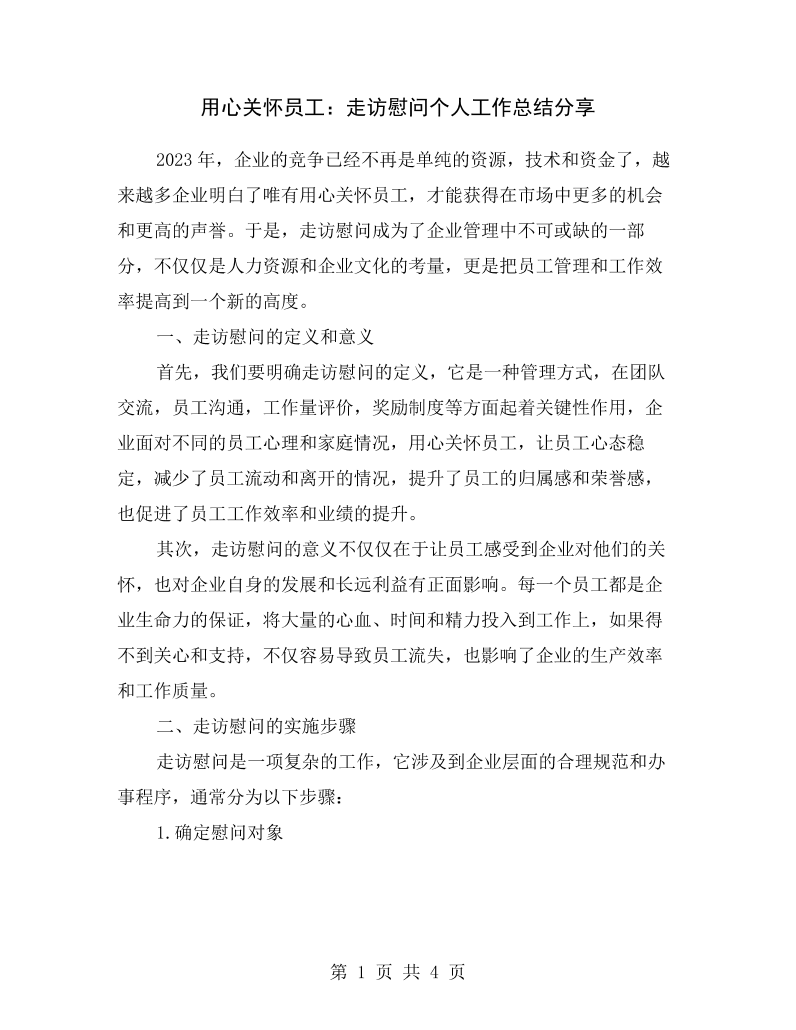 用心关怀员工：走访慰问个人工作总结分享

2023年，企业的竞争已经不再是单纯的资源，技术和资金了，越来越多企业明白了唯有用心关怀员工，才能获得在市场中更多的机会和更高的声誉。于是，走访慰问成为了企业管理中不可或缺的一部分，不仅仅是人力资源和企业文化的考量，更是把员工管理和工作效率提高到一个新的高度。

一、走访慰问的定义和意义

首先，我们要明确走访慰问的定义，它是一种管理方式，在团队交流，员工沟通，工作量评价，奖励制度等方面起着关键性作用，企业面对不同的员工心理和家庭情况，用心关怀员工，让员工心态稳定，减少了员工流动和离开的情况，提升了员工的归属感和荣誉感，也促进了员工工作效率和业绩的提升。

其次，走访慰问的意义不仅仅在于让员工感受到企业对他们的关怀，也对企业自身的发展和长远利益有正面影响。每一个员工都是企业生命力的保证，将大量的心血、时间和精力投入到工作上，如果得不到关心和支持，不仅容易导致员工流失，也影响了企业的生产效率和工作质量。

二、走访慰问的实施步骤

走访慰问是一项复杂的工作，它涉及到企业层面的合理规范和办事程序，通常分为以下步骤：

1.确定慰问对象

第1页 共4页